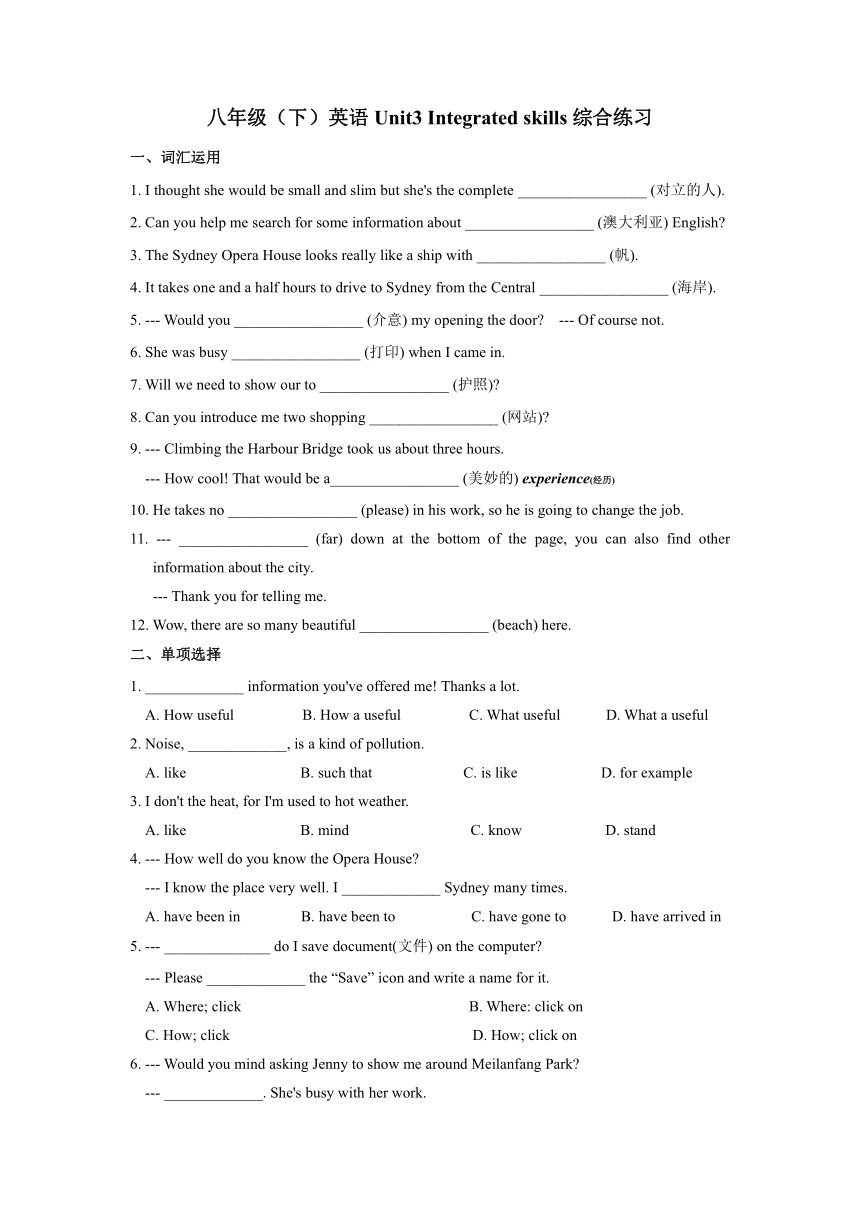 八年级（下）英语 Unit3 Integrated skills 综合练习

一、词汇运用

1. I thought she would be small and slim but she's the complete _________________ (对立的人).

2. Can you help me search for some information about _________________ (澳大利亚) English?

3. The Sydney Opera House looks really like a ship with _________________ (帆).

4. It takes one and a half hours to drive to Sydney from the Central _________________ (海岸).

5. --- Would you _________________ (介意) my opening the door? --- Of course not.

6. She was busy _________________ (打印) when I came in.

7. Will we need to show our to _________________ (护照)?

8. Can you introduce me two shopping _________________ (网站)?

9. --- Climbing the Harbour Bridge took us about three hours.
--- How cool! That would be a_________________ (美妙的) experience(经历)

10. He takes no _________________ (please) in his work, so he is going to change the job.

11. --- _________________ (far) down at the bottom of the page, you can also find other information about the city.
--- Thank you for telling me.

12. Wow, there are so many beautiful _________________ (beach) here.

二、单项选择

1. _____________ information you've offered me! Thanks a lot.
A. How useful B. How a useful C. What useful D. What a useful

2. Noise, _____________, is a kind of pollution.
A. like B. such that C. is like D. for example

3. I don't the heat, for I'm used to hot weather.
A. like B. mind C. know D. stand

4. --- How well do you know the Opera House?
--- I know the place very well. I _____________ Sydney many times.
A. have been in B. have been to C. have gone to D. have arrived in

5. --- ______________ do I save document(文件) on the computer?
--- Please _____________ the “Save” icon and write a name for it.
A. Where; click B. Where: click on
C. How; click D. How; click on

6. --- Would you mind asking Jenny to show me around Meilanfang Park?
--- _____________. She's busy with her work.